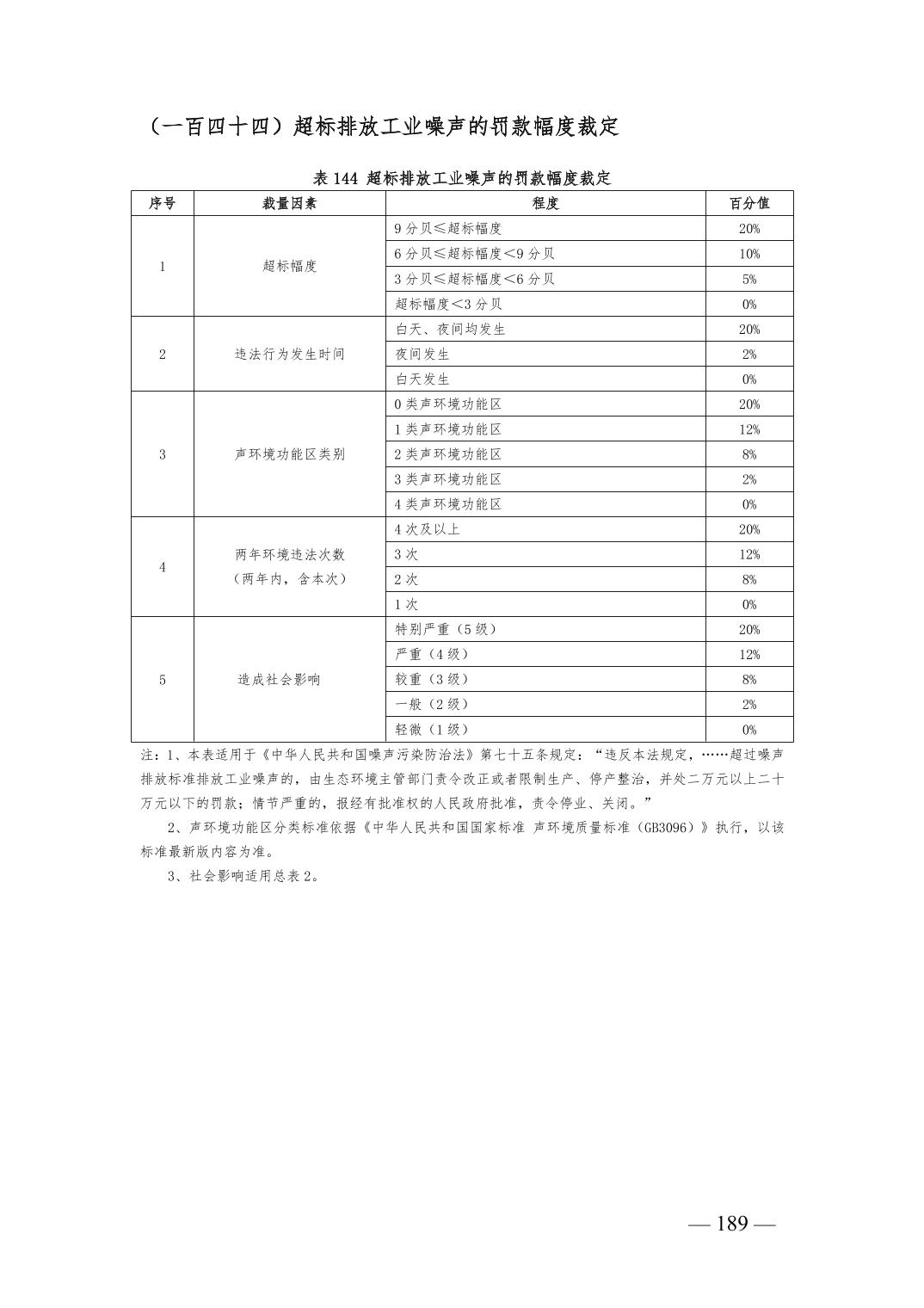 （一百四十四）超标排放工业噪声的罚款幅度裁定

表 144 超标排放工业噪声的罚款幅度裁定

| 序号 | 裁量因素 | 程度 | 百分值 |
|---|---|---|---|
| 1 | 超标幅度 | 9 分贝≤超标幅度 | 20% |
| | | 6 分贝≤超标幅度＜9 分贝 | 10% |
| | | 3 分贝≤超标幅度＜6 分贝 | 5% |
| | | 超标幅度＜3 分贝 | 0% |
| 2 | 违法行为发生时间 | 白天、夜间均发生 | 20% |
| | | 夜间发生 | 2% |
| | | 白天发生 | 0% |
| 3 | 声环境功能区类别 | 0 类声环境功能区 | 20% |
| | | 1 类声环境功能区 | 12% |
| | | 2 类声环境功能区 | 8% |
| | | 3 类声环境功能区 | 2% |
| | | 4 类声环境功能区 | 0% |
| 4 | 两年环境违法次数（两年内，含本次） | 4 次及以上 | 20% |
| | | 3 次 | 12% |
| | | 2 次 | 8% |
| | | 1 次 | 0% |
| 5 | 造成社会影响 | 特别严重（5 级） | 20% |
| | | 严重（4 级） | 12% |
| | | 较重（3 级） | 8% |
| | | 一般（2 级） | 2% |
| | | 轻微（1 级） | 0% |

注：1、本表适用于《中华人民共和国噪声污染防治法》第七十五条规定：“违反本法规定，……超过噪声排放标准排放工业噪声的，由生态环境主管部门责令改正或者限制生产、停产整治，并处二万元以上二十万元以下的罚款；情节严重的，报经有批准权的人民政府批准，责令停业、关闭。”

2、声环境功能区分类标准依据《中华人民共和国国家标准 声环境质量标准（GB3096）》执行，以该标准最新版内容为准。

3、社会影响适用总表 2。

— 189 —